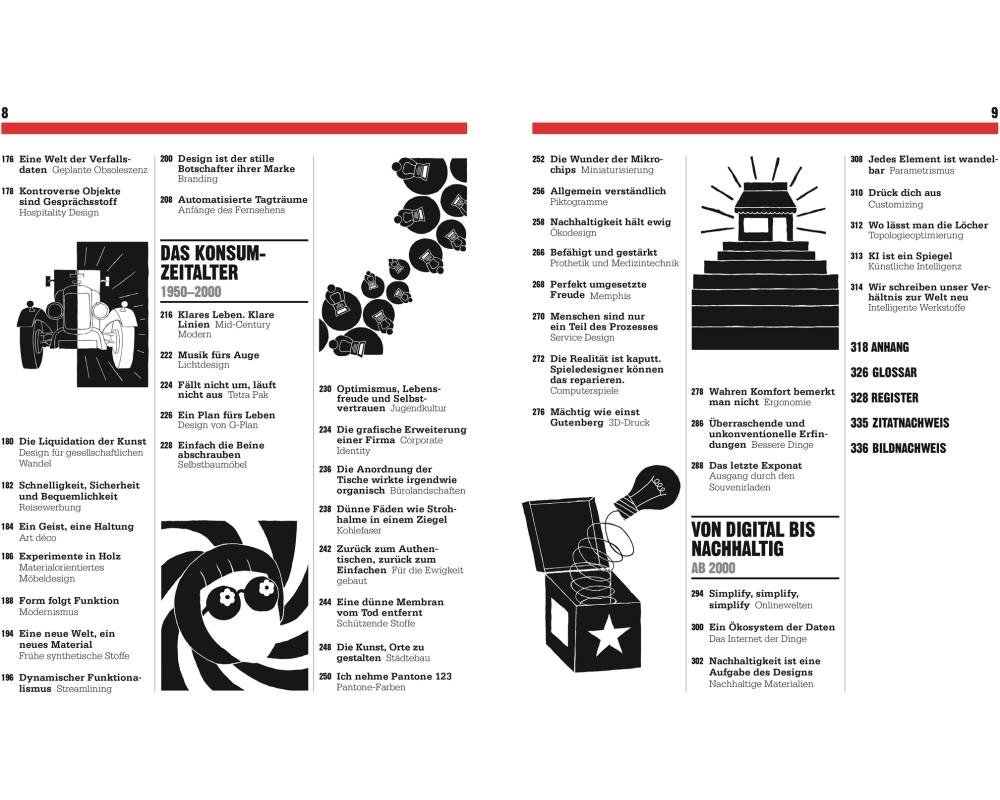 8

176 Eine Welt der Verfallsdaten Geplante Obsoleszenz

178 Kontroverse Objekte sind Gesprächsstoff Hospitality Design

180 Die Liquidation der Kunst Design für gesellschaftlichen Wandel

182 Schnelligkeit, Sicherheit und Bequemlichkeit Reisewerbung

184 Ein Geist, eine Haltung Art déco

186 Experimente in Holz Materialorientiertes Möbeldesign

188 Form folgt Funktion Modernismus

194 Eine neue Welt, ein neues Material Frühe synthetische Stoffe

196 Dynamischer Funktionalismus Streamlining

200 Design ist der stille Botschafter ihrer Marke Branding

208 Automatisierte Tagträume Anfänge des Fernsehens

DAS KONSUMZEITALTER
1950–2000

216 Klares Leben. Klare Linien Mid-Century Modern

222 Musik fürs Auge Lichtdesign

224 Fällt nicht um, läuft nicht aus Tetra Pak

226 Ein Plan fürs Leben Design von G-Plan

228 Einfach die Beine abschrauben Selbstbaumöbel

230 Optimismus, Lebensfreude und Selbstvertrauen Jugendkultur

234 Die grafische Erweiterung einer Firma Corporate Identity

236 Die Anordnung der Tische wirkte irgendwie organisch Bürolandschaften

238 Dünne Fäden wie Strohhalme in einem Ziegel Kohlefaser

242 Zurück zum Authentischen, zurück zum Einfachen Für die Ewigkeit gebaut

244 Eine dünne Membran vom Tod entfernt Schützende Stoffe

248 Die Kunst, Orte zu gestalten Städtebau

250 Ich nehme Pantone 123 Pantone-Farben

9

252 Die Wunder der Mikrochips Miniaturisierung

256 Allgemein verständlich Piktogramme

258 Nachhaltigkeit hält ewig Ökodesign

266 Befähigt und gestärkt Prothetik und Medizintechnik

268 Perfekt umgesetzte Freude Memphis

270 Menschen sind nur ein Teil des Prozesses Service Design

272 Die Realität ist kaputt. Spieledesigner können das reparieren. Computerspiele

276 Mächtig wie einst Gutenberg 3D-Druck

278 Wahren Komfort bemerkt man nicht Ergonomie

286 Überraschende und unkonventionelle Erfindungen Bessere Dinge

288 Das letzte Exponat Ausgang durch den Souvenirladen

VON DIGITAL BIS NACHHALTIG
AB 2000

294 Simplify, simplify, simplify Onlinewelten

300 Ein Ökosystem der Daten Das Internet der Dinge

302 Nachhaltigkeit ist eine Aufgabe des Designs Nachhaltige Materialien

308 Jedes Element ist wandelbar Parametrismus

310 Drück dich aus Customizing

312 Wo lässt man die Löcher Topologieoptimierung

313 KI ist ein Spiegel Künstliche Intelligenz

314 Wir schreiben unser Verhältnis zur Welt neu Intelligente Werkstoffe

318 ANHANG

326 GLOSSAR

328 REGISTER

335 ZITATNACHWEIS

336 BILDNACHWEIS